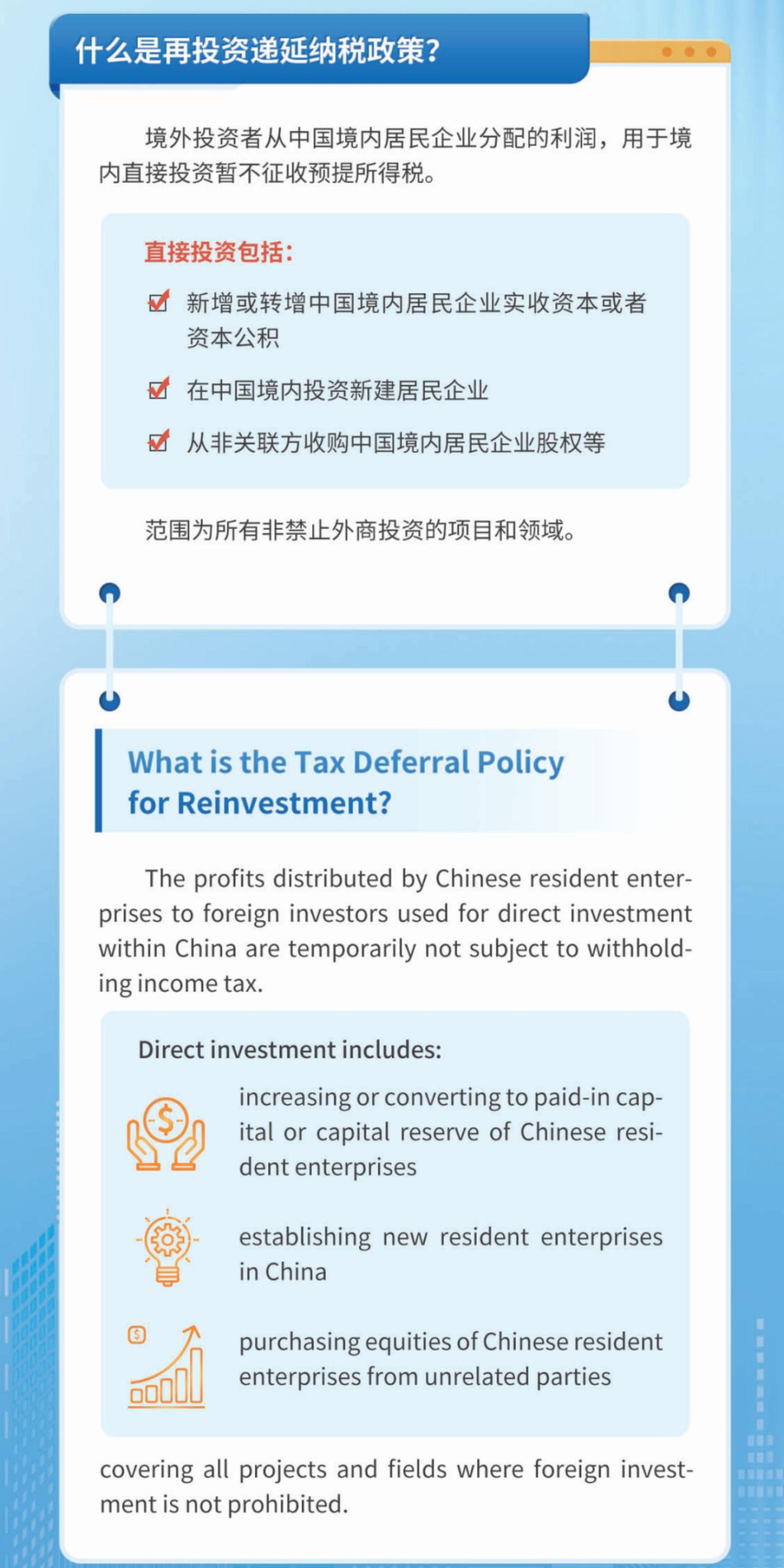 什么是再投资递延纳税政策?

境外投资者从中国境内居民企业分配的利润，用于境内直接投资暂不征收预提所得税。

直接投资包括:

☑ 新增或转增中国境内居民企业实收资本或者资本公积

☑ 在中国境内投资新建居民企业

☑ 从非关联方收购中国境内居民企业股权等

范围为所有非禁止外商投资的项目和领域。

What is the Tax Deferral Policy for Reinvestment?

The profits distributed by Chinese resident enterprises to foreign investors used for direct investment within China are temporarily not subject to withholding income tax.

Direct investment includes:

increasing or converting to paid-in capital or capital reserve of Chinese resident enterprises

establishing new resident enterprises in China

purchasing equities of Chinese resident enterprises from unrelated parties

covering all projects and fields where foreign investment is not prohibited.